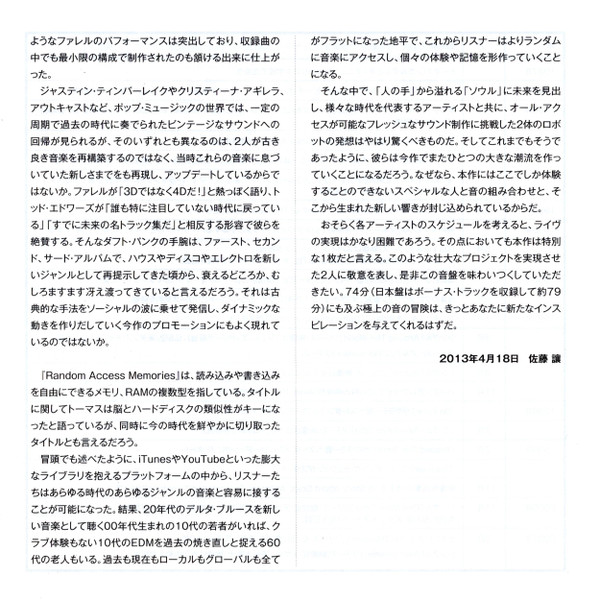 ようなファレルのパフォーマンスは突出しており、収録曲の中でも最小限の構成で制作されたのも頷ける出来に仕上がった。

ジャスティン・ティンバーレイクやクリスティーナ・アギレラ、アウトキャストなど、ポップ・ミュージックの世界では、一定の周期で過去の時代に奏でられたビンテージなサウンドへの回帰が見られるが、そのいずれとも異なるのは、2人が古き良き音楽を再構築するのではなく、当時これらの音楽に息づいていた新しさまでをも再現し、アップデートしているからではないか。ファレルが「3Dではなく4Dだ!」と熱っぽく語り、トッド・エドワーズが「誰も特に注目していない時代に戻っている」「すでに未来の名トラック集だ」と相反する形容で彼らを絶賛する。そんなダフト・パンクの手腕は、ファースト、セカンド、サード・アルバムで、ハウスやディスコやエレクトロを新しいジャンルとして再提示してきた頃から、衰えるどころか、むしろますます冴え渡ってきていると言えるだろう。それは古典的な手法をソーシャルの波に乗せて発信し、ダイナミックな動きを作りだしていく今作のプロモーションにもよく現れているのではないか。

『Random Access Memories』は、読み込みや書き込みを自由にできるメモリ、RAMの複数型を指している。タイトルに関してトーマスは脳とハードディスクの類似性がキーになったと語っているが、同時に今の時代を鮮やかに切り取ったタイトルとも言えるだろう。

冒頭でも述べたように、iTunesやYouTubeといった膨大なライブラリを抱えるプラットフォームの中から、リスナーたちはあらゆる時代のあらゆるジャンルの音楽と容易に接することが可能になった。結果、20年代のデルタ・ブルースを新しい音楽として聴く00年代生まれの10代の若者がいれば、クラブ体験もない10代のEDMを過去の焼き直しと捉える60代の老人もいる。過去も現在もローカルもグローバルも全てがフラットになった地平で、これからリスナーはよりランダムに音楽にアクセスし、個々の体験や記憶を形作っていくことになる。

そんな中で、「人の手」から溢れる「ソウル」に未来を見出し、様々な時代を代表するアーティストと共に、オール・アクセスが可能なフレッシュなサウンド制作に挑戦した2体のロボットの発想はやはり驚くべきものだ。そしてこれまでもそうであったように、彼らは今作でまたひとつの大きな潮流を作っていくことになるだろう。なぜなら、本作にはここでしか体験することのできないスペシャルな人と音の組み合わせと、そこから生まれた新しい響きが封じ込められているからだ。

おそらく各アーティストのスケジュールを考えると、ライヴの実現はかなり困難であろう。その点においても本作は特別な1枚だと言える。このような壮大なプロジェクトを実現させた2人に敬意を表し、是非この音盤を味わいつくしていただきたい。74分(日本盤はボーナス・トラックを収録して約79分)にも及ぶ極上の音の冒険は、きっとあなたに新たなインスピレーションを与えてくれるはずだ。

2013年4月18日　佐藤 譲